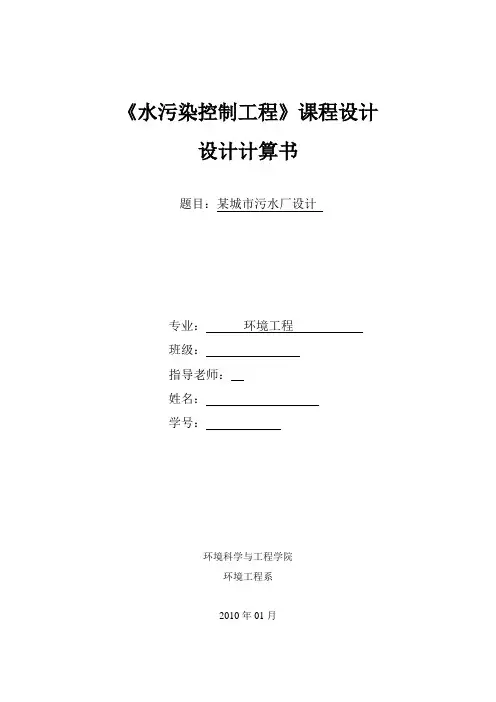 《水污染控制工程》课程设计

设计计算书

题目：某城市污水厂设计

专业：环境工程

班级：

指导老师：

姓名：

学号：

环境科学与工程学院

环境工程系

2010 年 01 月